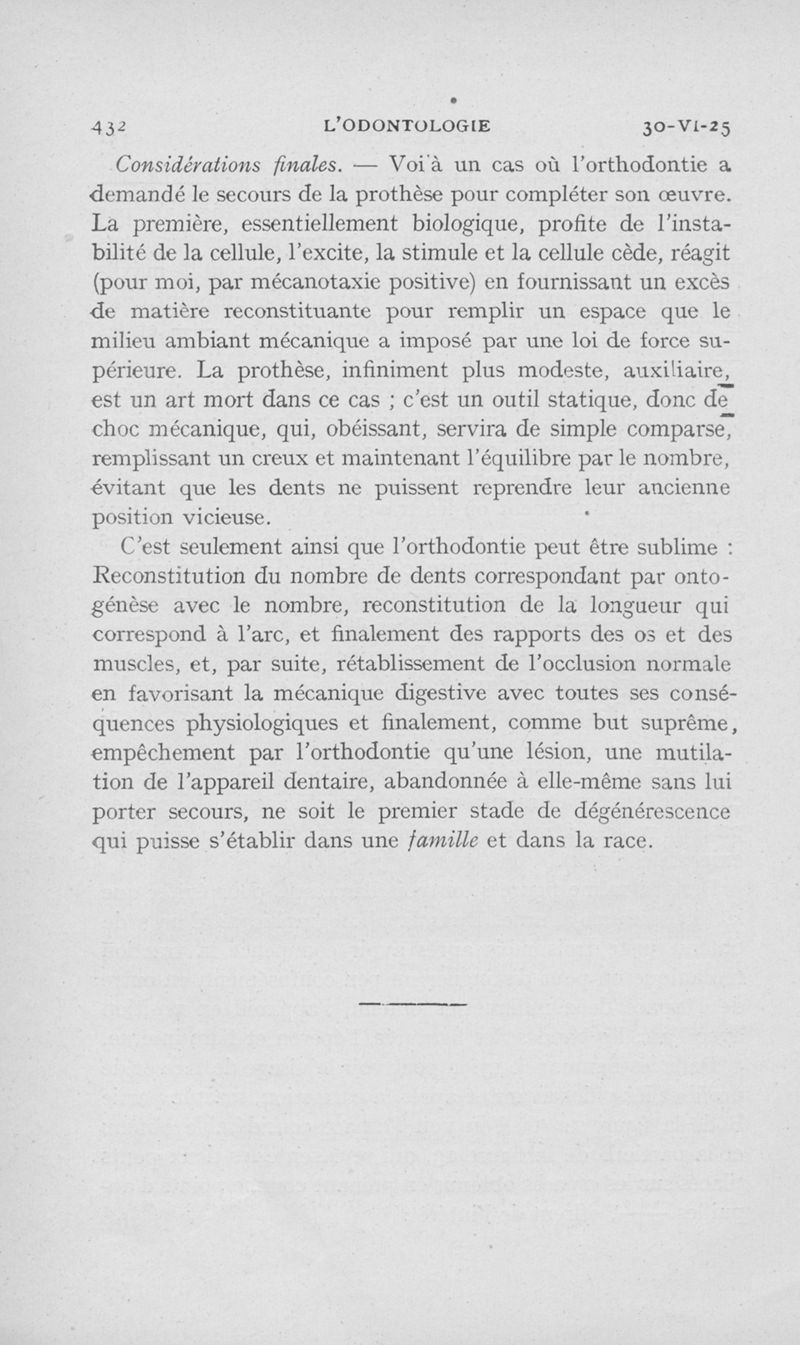 432 L'ODONTOLOGIE 30-VI-25

Considérations finales. — Voi à un cas où l'orthodontie a demandé le secours de la prothèse pour compléter son œuvre. La première, essentiellement biologique, profite de l'instabilité de la cellule, l'excite, la stimule et la cellule cède, réagit (pour moi, par mécanotaxie positive) en fournissant un excès de matière reconstituante pour remplir un espace que le milieu ambiant mécanique a imposé par une loi de force supérieure. La prothèse, infiniment plus modeste, auxiliaire, est un art mort dans ce cas ; c'est un outil statique, donc de choc mécanique, qui, obéissant, servira de simple comparse, remplissant un creux et maintenant l'équilibre par le nombre, évitant que les dents ne puissent reprendre leur ancienne position vicieuse.

C'est seulement ainsi que l'orthodontie peut être sublime : Reconstitution du nombre de dents correspondant par ontogénèse avec le nombre, reconstitution de la longueur qui correspond à l'arc, et finalement des rapports des os et des muscles, et, par suite, rétablissement de l'occlusion normale en favorisant la mécanique digestive avec toutes ses conséquences physiologiques et finalement, comme but suprême, empêchement par l'orthodontie qu'une lésion, une mutilation de l'appareil dentaire, abandonnée à elle-même sans lui porter secours, ne soit le premier stade de dégénérescence qui puisse s'établir dans une famille et dans la race.